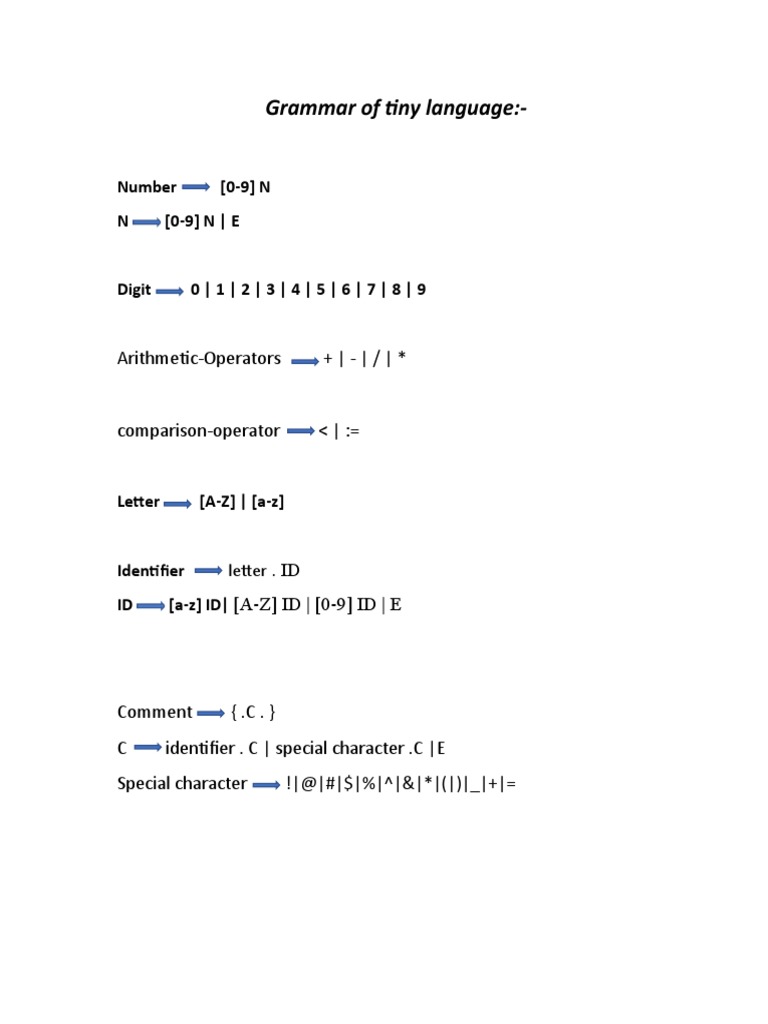 Grammar of tiny language:-

Number → [0-9] N

N → [0-9] N | E

Digit → 0 | 1 | 2 | 3 | 4 | 5 | 6 | 7 | 8 | 9

Arithmetic-Operators → + | - | / | *

comparison-operator → < | :=

Letter → [A-Z] | [a-z]

Identifier → letter . ID

ID → [a-z] ID| [A-Z] ID | [0-9] ID | E

Comment → { .C . }

C → identifier . C | special character .C |E

Special character → !|@|#|$|%|^|&|*|(|)|_|+|=